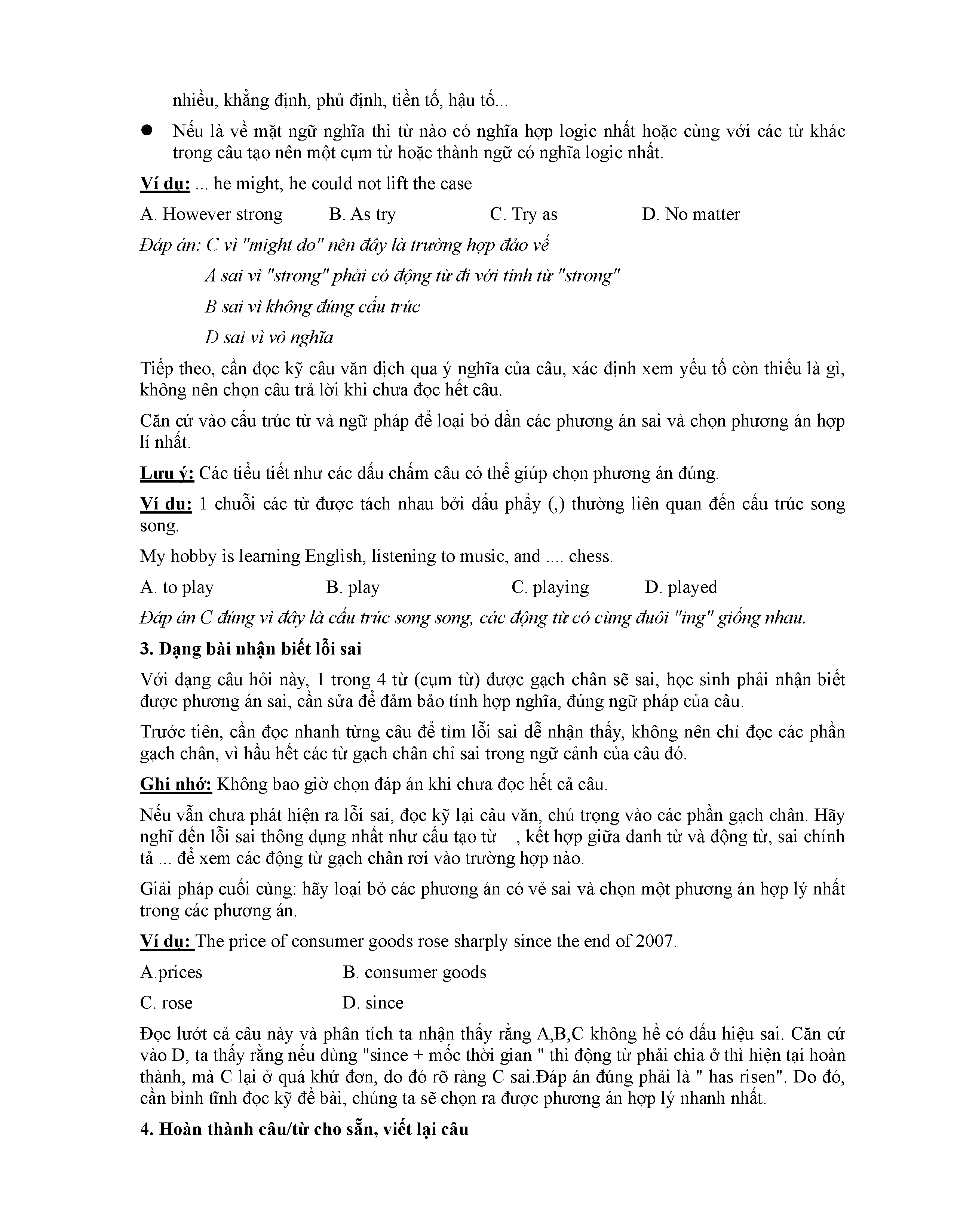 nhiều, khẳng định, phủ định, tiền tố, hậu tố...

● Nếu là về mặt ngữ nghĩa thì từ nào có nghĩa hợp logic nhất hoặc cùng với các từ khác trong câu tạo nên một cụm từ hoặc thành ngữ có nghĩa logic nhất.

Ví dụ: ... he might, he could not lift the case

A. However strong B. As try C. Try as D. No matter

Đáp án: C vì "might do" nên đây là trường hợp đảo vế

A sai vì "strong" phải có động từ đi với tính từ "strong"

B sai vì không đúng cấu trúc

D sai vì vô nghĩa

Tiếp theo, cần đọc kỹ câu văn dịch qua ý nghĩa của câu, xác định xem yếu tố còn thiếu là gì, không nên chọn câu trả lời khi chưa đọc hết câu.

Căn cứ vào cấu trúc từ và ngữ pháp để loại bỏ dần các phương án sai và chọn phương án hợp lí nhất.

Lưu ý: Các tiểu tiết như các dấu chấm câu có thể giúp chọn phương án đúng.

Ví dụ: 1 chuỗi các từ được tách nhau bởi dấu phẩy (,) thường liên quan đến cấu trúc song song.

My hobby is learning English, listening to music, and .... chess.

A. to play B. play C. playing D. played

Đáp án C đúng vì đây là cấu trúc song song, các động từ có cùng đuôi "ing" giống nhau.

3. Dạng bài nhận biết lỗi sai

Với dạng câu hỏi này, 1 trong 4 từ (cụm từ) được gạch chân sẽ sai, học sinh phải nhận biết được phương án sai, cần sửa để đảm bảo tính hợp nghĩa, đúng ngữ pháp của câu.

Trước tiên, cần đọc nhanh từng câu để tìm lỗi sai dễ nhận thấy, không nên chỉ đọc các phần gạch chân, vì hầu hết các từ gạch chân chỉ sai trong ngữ cảnh của câu đó.

Ghi nhớ: Không bao giờ chọn đáp án khi chưa đọc hết cả câu.

Nếu vẫn chưa phát hiện ra lỗi sai, đọc kỹ lại câu văn, chú trọng vào các phần gạch chân. Hãy nghĩ đến lỗi sai thông dụng nhất như cấu tạo từ , kết hợp giữa danh từ và động từ, sai chính tả ... để xem các động từ gạch chân rơi vào trường hợp nào.

Giải pháp cuối cùng: hãy loại bỏ các phương án có vẻ sai và chọn một phương án hợp lý nhất trong các phương án.

Ví dụ: The price of consumer goods rose sharply since the end of 2007.

A.prices B. consumer goods

C. rose D. since

Đọc lướt cả câu này và phân tích ta nhận thấy rằng A,B,C không hề có dấu hiệu sai. Căn cứ vào D, ta thấy rằng nếu dùng "since + mốc thời gian " thì động từ phải chia ở thì hiện tại hoàn thành, mà C lại ở quá khứ đơn, do đó rõ ràng C sai.Đáp án đúng phải là " has risen". Do đó, cần bình tĩnh đọc kỹ đề bài, chúng ta sẽ chọn ra được phương án hợp lý nhanh nhất.

4. Hoàn thành câu/từ cho sẵn, viết lại câu